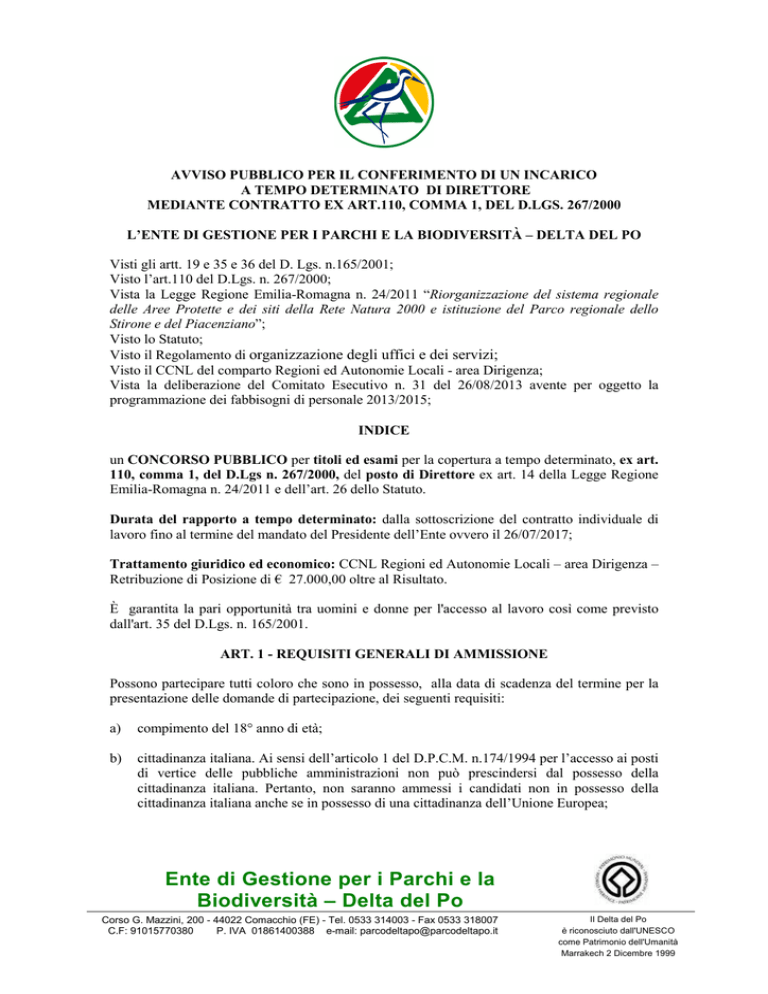 AVVISO PUBBLICO PER IL CONFERIMENTO DI UN INCARICO A TEMPO DETERMINATO DI DIRETTORE MEDIANTE CONTRATTO EX ART.110, COMMA 1, DEL D.LGS. 267/2000

L'ENTE DI GESTIONE PER I PARCHI E LA BIODIVERSITÀ – DELTA DEL PO

Visti gli artt. 19 e 35 e 36 del D. Lgs. n.165/2001;
Visto l'art.110 del D.Lgs. n. 267/2000;
Vista la Legge Regione Emilia-Romagna n. 24/2011 "Riorganizzazione del sistema regionale delle Aree Protette e dei siti della Rete Natura 2000 e istituzione del Parco regionale dello Stirone e del Piacenziano";
Visto lo Statuto;
Visto il Regolamento di organizzazione degli uffici e dei servizi;
Visto il CCNL del comparto Regioni ed Autonomie Locali - area Dirigenza;
Vista la deliberazione del Comitato Esecutivo n. 31 del 26/08/2013 avente per oggetto la programmazione dei fabbisogni di personale 2013/2015;

INDICE

un CONCORSO PUBBLICO per titoli ed esami per la copertura a tempo determinato, ex art. 110, comma 1, del D.Lgs n. 267/2000, del posto di Direttore ex art. 14 della Legge Regione Emilia-Romagna n. 24/2011 e dell'art. 26 dello Statuto.

Durata del rapporto a tempo determinato: dalla sottoscrizione del contratto individuale di lavoro fino al termine del mandato del Presidente dell'Ente ovvero il 26/07/2017;

Trattamento giuridico ed economico: CCNL Regioni ed Autonomie Locali – area Dirigenza – Retribuzione di Posizione di € 27.000,00 oltre al Risultato.

È garantita la pari opportunità tra uomini e donne per l'accesso al lavoro così come previsto dall'art. 35 del D.Lgs. n. 165/2001.

ART. 1 - REQUISITI GENERALI DI AMMISSIONE

Possono partecipare tutti coloro che sono in possesso, alla data di scadenza del termine per la presentazione delle domande di partecipazione, dei seguenti requisiti:

a) compimento del 18° anno di età;

b) cittadinanza italiana. Ai sensi dell'articolo 1 del D.P.C.M. n.174/1994 per l'accesso ai posti di vertice delle pubbliche amministrazioni non può prescindersi dal possesso della cittadinanza italiana. Pertanto, non saranno ammessi i candidati non in possesso della cittadinanza italiana anche se in possesso di una cittadinanza dell'Unione Europea;

Ente di Gestione per i Parchi e la Biodiversità – Delta del Po

Corso G. Mazzini, 200 - 44022 Comacchio (FE) - Tel. 0533 314003 - Fax 0533 318007
C.F: 91015770380 P. IVA 01861400388 e-mail: parcodeltapo@parcodeltapo.it

Il Delta del Po è riconosciuto dall'UNESCO come Patrimonio dell'Umanità Marrakech 2 Dicembre 1999